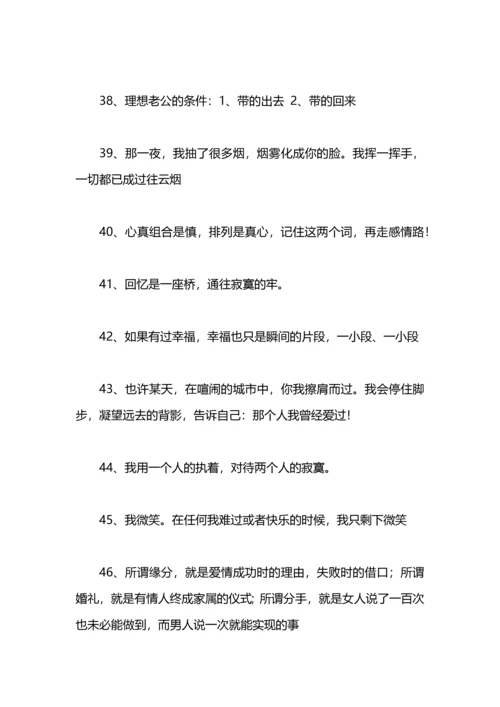 38、理想老公的条件：1、带的出去 2、带的回来

39、那一夜，我抽了很多烟，烟雾化成你的脸。我挥一挥手，一切都已成过往云烟

40、心真组合是慎，排列是真心，记住这两个词，再走感情路！

41、回忆是一座桥，通往寂寞的牢。

42、如果有过幸福，幸福也只是瞬间的片段，一小段、一小段

43、也许某天，在喧闹的城市中，你我擦肩而过。我会停住脚步，凝望远去的背影，告诉自己：那个人我曾经爱过！

44、我用一个人的执着，对待两个人的寂寞。

45、我微笑。在任何我难过或者快乐的时候，我只剩下微笑

46、所谓缘分，就是爱情成功时的理由，失败时的借口；所谓婚礼，就是有情人终成家属的仪式；所谓分手，就是女人说了一百次也未必能做到，而男人说一次就能实现的事